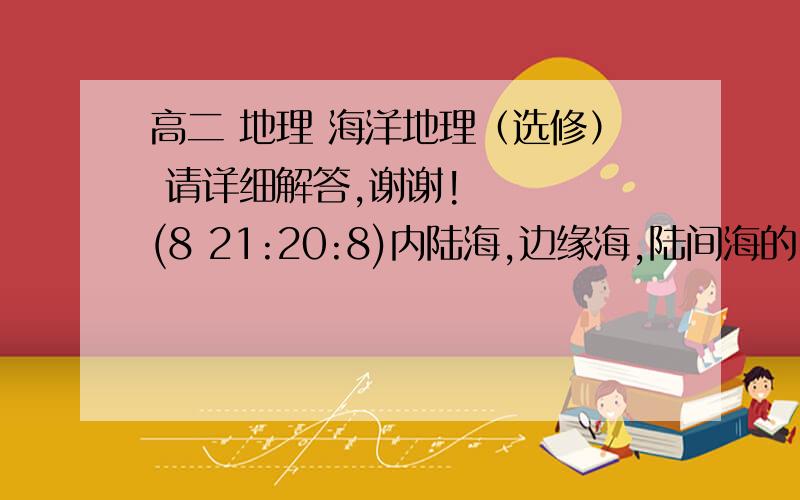 高二 地理 海洋地理（选修） 请详细解答,谢谢!
(8 21:20:8)内陆海,边缘海,陆间海的